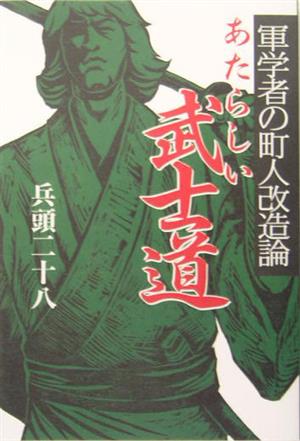 軍学者の町人改造論

あたらしい武士道

兵頭二十八